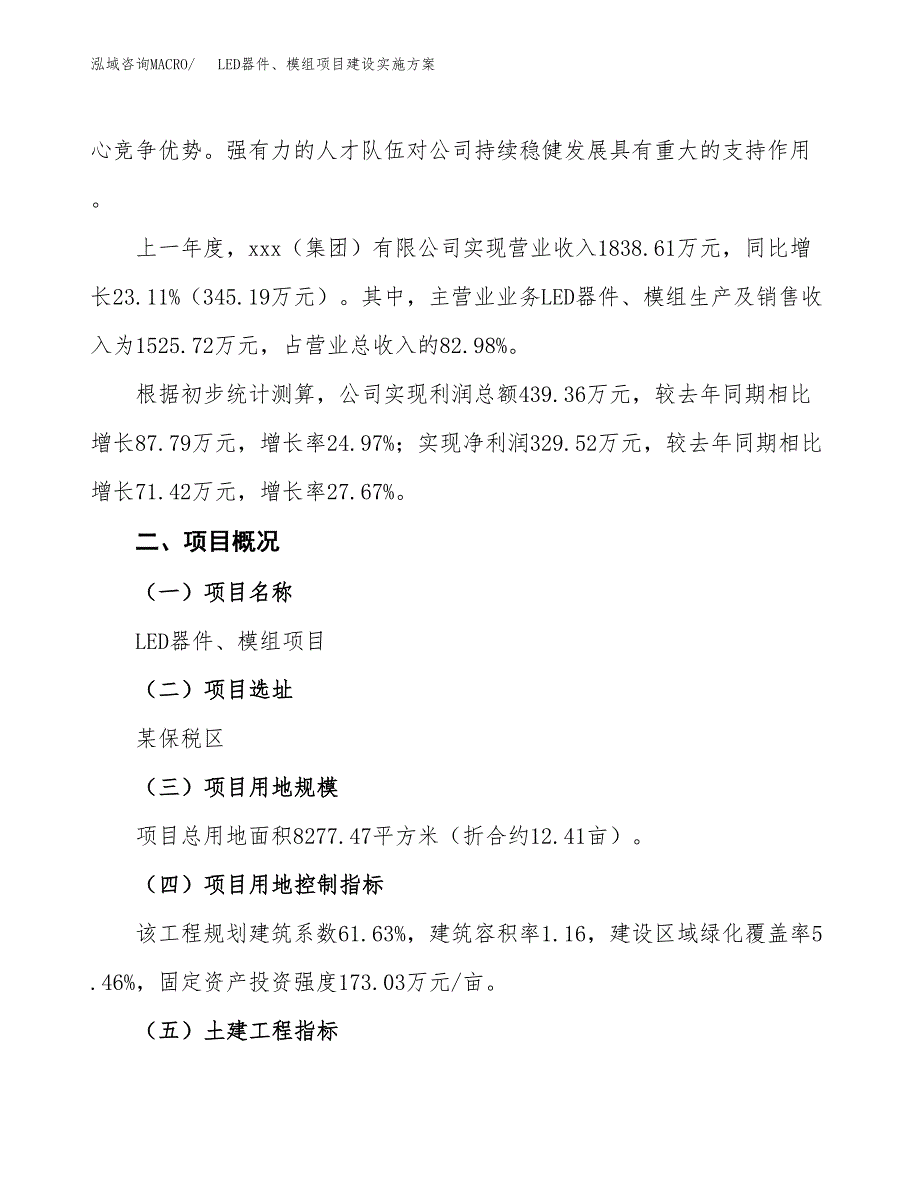 泓域咨询MACRO/　LED器件、模组项目建设实施方案

心竞争优势。强有力的人才队伍对公司持续稳健发展具有重大的支持作用。

上一年度，xxx（集团）有限公司实现营业收入1838.61万元，同比增长23.11%（345.19万元）。其中，主营业业务LED器件、模组生产及销售收入为1525.72万元，占营业总收入的82.98%。

根据初步统计测算，公司实现利润总额439.36万元，较去年同期相比增长87.79万元，增长率24.97%；实现净利润329.52万元，较去年同期相比增长71.42万元，增长率27.67%。

二、项目概况

（一）项目名称

LED器件、模组项目

（二）项目选址

某保税区

（三）项目用地规模

项目总用地面积8277.47平方米（折合约12.41亩）。

（四）项目用地控制指标

该工程规划建筑系数61.63%，建筑容积率1.16，建设区域绿化覆盖率5.46%，固定资产投资强度173.03万元/亩。

（五）土建工程指标